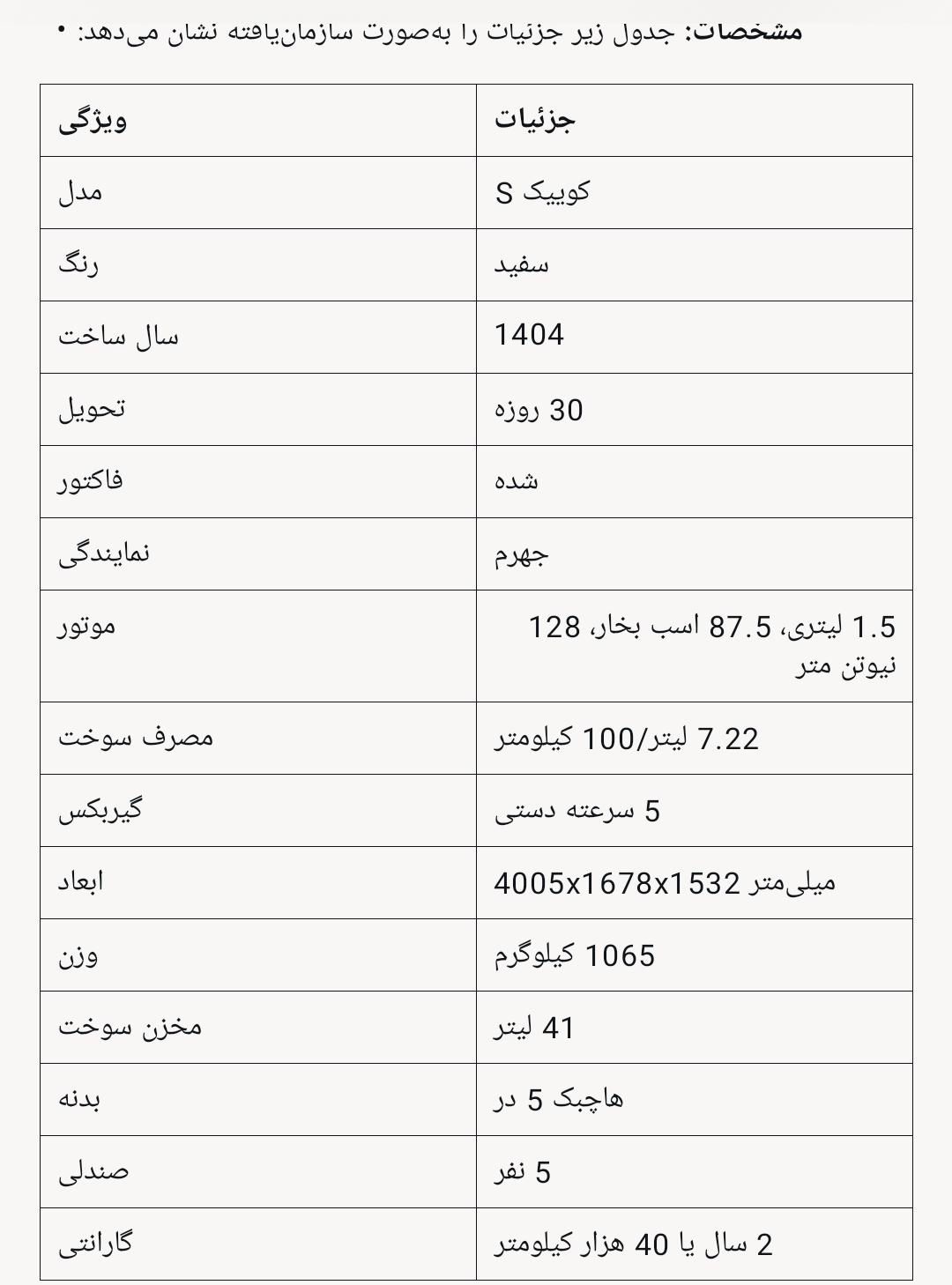 • **مشخصات:** جدول زیر جزئیات را به‌صورت سازمان‌یافته نشان می‌دهد:

| ویژگی | جزئیات |
|---|---|
| مدل | کوییک S |
| رنگ | سفید |
| سال ساخت | 1404 |
| تحویل | 30 روزه |
| فاکتور | شده |
| نمایندگی | جهرم |
| موتور | 1.5 لیتری، 87.5 اسب بخار، 128 نیوتن متر |
| مصرف سوخت | 7.22 لیتر/100 کیلومتر |
| گیربکس | 5 سرعته دستی |
| ابعاد | 4005x1678x1532 میلی‌متر |
| وزن | 1065 کیلوگرم |
| مخزن سوخت | 41 لیتر |
| بدنه | هاچبک 5 در |
| صندلی | 5 نفر |
| گارانتی | 2 سال یا 40 هزار کیلومتر |